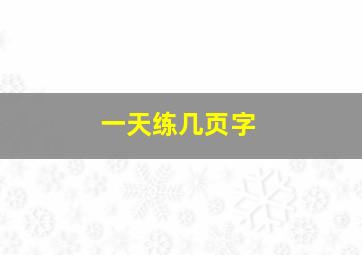 一天练几页字